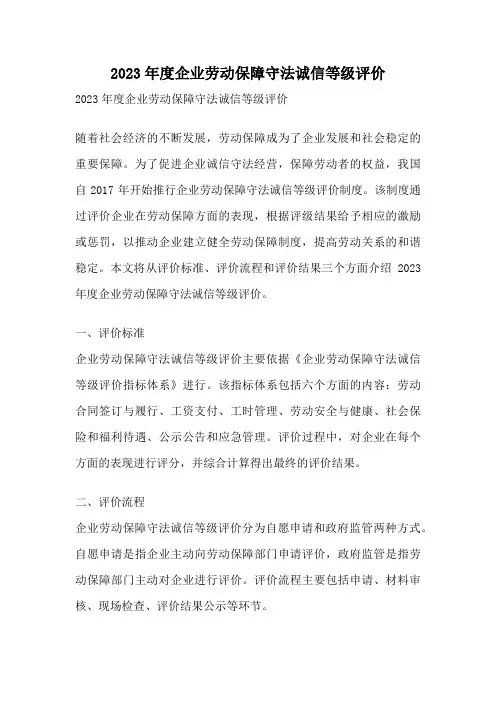 2023年度企业劳动保障守法诚信等级评价

2023年度企业劳动保障守法诚信等级评价

随着社会经济的不断发展，劳动保障成为了企业发展和社会稳定的重要保障。为了促进企业诚信守法经营，保障劳动者的权益，我国自2017年开始推行企业劳动保障守法诚信等级评价制度。该制度通过评价企业在劳动保障方面的表现，根据评级结果给予相应的激励或惩罚，以推动企业建立健全劳动保障制度，提高劳动关系的和谐稳定。本文将从评价标准、评价流程和评价结果三个方面介绍2023年度企业劳动保障守法诚信等级评价。

一、评价标准

企业劳动保障守法诚信等级评价主要依据《企业劳动保障守法诚信等级评价指标体系》进行。该指标体系包括六个方面的内容：劳动合同签订与履行、工资支付、工时管理、劳动安全与健康、社会保险和福利待遇、公示公告和应急管理。评价过程中，对企业在每个方面的表现进行评分，并综合计算得出最终的评价结果。

二、评价流程

企业劳动保障守法诚信等级评价分为自愿申请和政府监管两种方式。自愿申请是指企业主动向劳动保障部门申请评价，政府监管是指劳动保障部门主动对企业进行评价。评价流程主要包括申请、材料审核、现场检查、评价结果公示等环节。